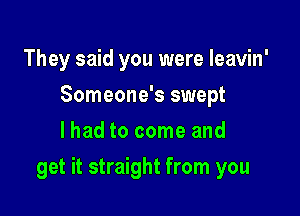 They said you were leavin'
Someone's swept
I had to come and
get it straight from you